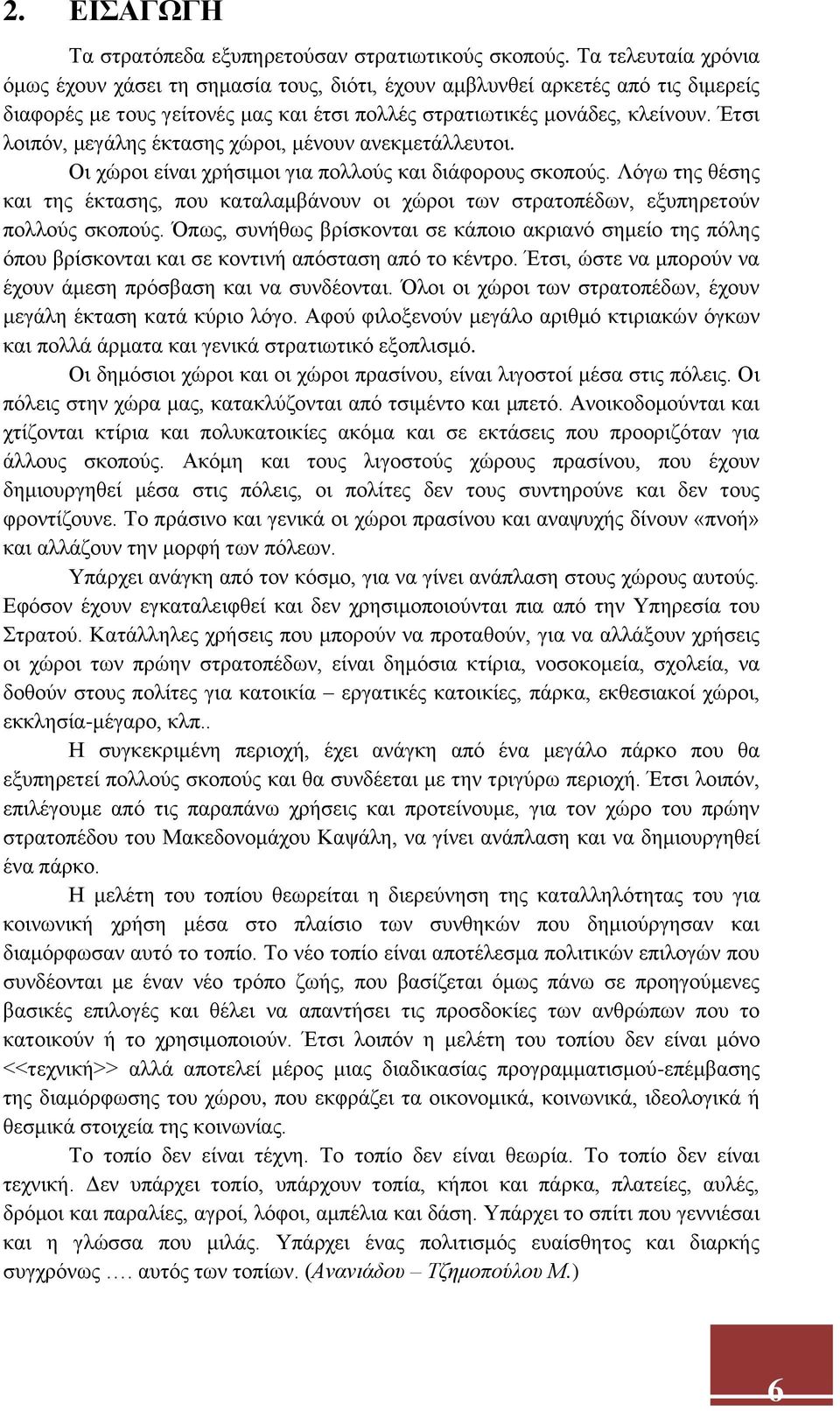 2. ΕΙΣΑΓΩΓΗ

Τα στρατόπεδα εξυπηρετούσαν στρατιωτικούς σκοπούς. Τα τελευταία χρόνια όμως έχουν χάσει τη σημασία τους, διότι, έχουν αμβλυνθεί αρκετές από τις διμερείς διαφορές με τους γείτονές μας και έτσι πολλές στρατιωτικές μονάδες, κλείνουν. Έτσι λοιπόν, μεγάλης έκτασης χώροι, μένουν ανεκμετάλλευτοι.

Οι χώροι είναι χρήσιμοι για πολλούς και διάφορους σκοπούς. Λόγω της θέσης και της έκτασης, που καταλαμβάνουν οι χώροι των στρατοπέδων, εξυπηρετούν πολλούς σκοπούς. Όπως, συνήθως βρίσκονται σε κάποιο ακριανό σημείο της πόλης όπου βρίσκονται και σε κοντινή απόσταση από το κέντρο. Έτσι, ώστε να μπορούν να έχουν άμεση πρόσβαση και να συνδέονται. Όλοι οι χώροι των στρατοπέδων, έχουν μεγάλη έκταση κατά κύριο λόγο. Αφού φιλοξενούν μεγάλο αριθμό κτιριακών όγκων και πολλά άρματα και γενικά στρατιωτικό εξοπλισμό.

Οι δημόσιοι χώροι και οι χώροι πρασίνου, είναι λιγοστοί μέσα στις πόλεις. Οι πόλεις στην χώρα μας, κατακλύζονται από τσιμέντο και μπετό. Ανοικοδομούνται και χτίζονται κτίρια και πολυκατοικίες ακόμα και σε εκτάσεις που προοριζόταν για άλλους σκοπούς. Ακόμη και τους λιγοστούς χώρους πρασίνου, που έχουν δημιουργηθεί μέσα στις πόλεις, οι πολίτες δεν τους συντηρούνε και δεν τους φροντίζουνε. Το πράσινο και γενικά οι χώροι πρασίνου και αναψυχής δίνουν «πνοή» και αλλάζουν την μορφή των πόλεων.

Υπάρχει ανάγκη από τον κόσμο, για να γίνει ανάπλαση στους χώρους αυτούς. Εφόσον έχουν εγκαταλειφθεί και δεν χρησιμοποιούνται πια από την Υπηρεσία του Στρατού. Κατάλληλες χρήσεις που μπορούν να προταθούν, για να αλλάξουν χρήσεις οι χώροι των πρώην στρατοπέδων, είναι δημόσια κτίρια, νοσοκομεία, σχολεία, να δοθούν στους πολίτες για κατοικία – εργατικές κατοικίες, πάρκα, εκθεσιακοί χώροι, εκκλησία-μέγαρο, κλπ..

Η συγκεκριμένη περιοχή, έχει ανάγκη από ένα μεγάλο πάρκο που θα εξυπηρετεί πολλούς σκοπούς και θα συνδέεται με την τριγύρω περιοχή. Έτσι λοιπόν, επιλέγουμε από τις παραπάνω χρήσεις και προτείνουμε, για τον χώρο του πρώην στρατοπέδου του Μακεδονομάχου Καψάλη, να γίνει ανάπλαση και να δημιουργηθεί ένα πάρκο.

Η μελέτη του τοπίου θεωρείται η διερεύνηση της καταλληλότητας του για κοινωνική χρήση μέσα στο πλαίσιο των συνθηκών που δημιούργησαν και διαμόρφωσαν αυτό το τοπίο. Το νέο τοπίο είναι αποτέλεσμα πολιτικών επιλογών που συνδέονται με έναν νέο τρόπο ζωής, που βασίζεται όμως πάνω σε προηγούμενες βασικές επιλογές και θέλει να απαντήσει τις προσδοκίες των ανθρώπων που το κατοικούν ή το χρησιμοποιούν. Έτσι λοιπόν η μελέτη του τοπίου δεν είναι μόνο <<τεχνική>> αλλά αποτελεί μέρος μιας διαδικασίας προγραμματισμού-επέμβασης της διαμόρφωσης του χώρου, που εκφράζει τα οικονομικά, κοινωνικά, ιδεολογικά ή θεσμικά στοιχεία της κοινωνίας.

Το τοπίο δεν είναι τέχνη. Το τοπίο δεν είναι θεωρία. Το τοπίο δεν είναι τεχνική. Δεν υπάρχει τοπίο, υπάρχουν τοπία, κήποι και πάρκα, πλατείες, αυλές, δρόμοι και παραλίες, αγροί, λόφοι, αμπέλια και δάση. Υπάρχει το σπίτι που γεννιέσαι και η γλώσσα που μιλάς. Υπάρχει ένας πολιτισμός ευαίσθητος και διαρκής συγχρόνως …. αυτός των τοπίων. (Ανανιάδου – Τζημοπούλου Μ.)

6